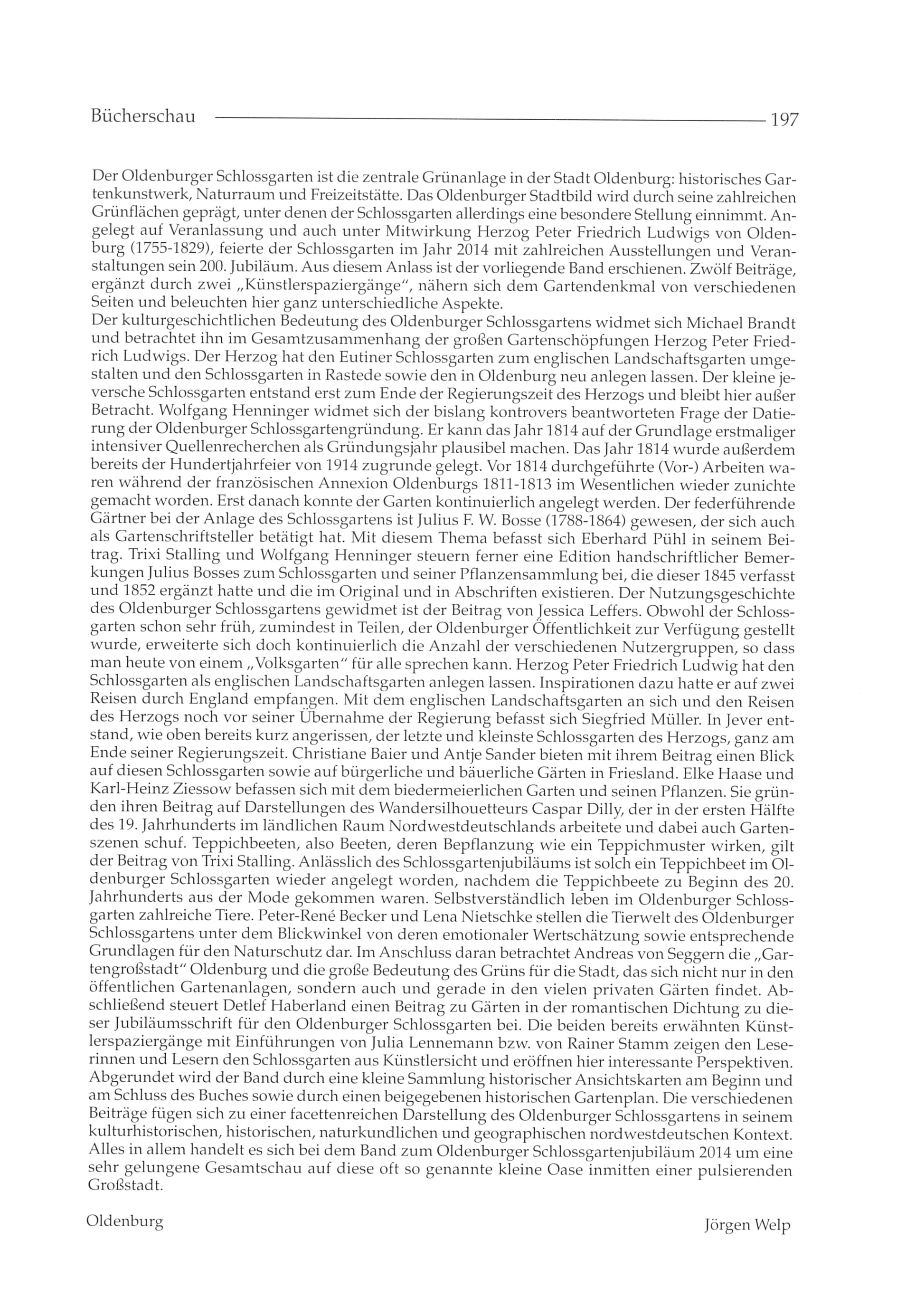 Bücherschau 197

Der Oldenburger Schlossgarten ist die zentrale Grünanlage in der Stadt Oldenburg: historisches Gartenkunstwerk, Naturraum und Freizeitstätte. Das Oldenburger Stadtbild wird durch seine zahlreichen Grünflächen geprägt, unter denen der Schlossgarten allerdings eine besondere Stellung einnimmt. Angelegt auf Veranlassung und auch unter Mitwirkung Herzog Peter Friedrich Ludwigs von Oldenburg (1755-1829), feierte der Schlossgarten im Jahr 2014 mit zahlreichen Ausstellungen und Veranstaltungen sein 200. Jubiläum. Aus diesem Anlass ist der vorliegende Band erschienen. Zwölf Beiträge, ergänzt durch zwei „Künstlerspaziergänge", nähern sich dem Gartendenkmal von verschiedenen Seiten und beleuchten hier ganz unterschiedliche Aspekte.
Der kulturgeschichtlichen Bedeutung des Oldenburger Schlossgartens widmet sich Michael Brandt und betrachtet ihn im Gesamtzusammenhang der großen Gartenschöpfungen Herzog Peter Friedrich Ludwigs. Der Herzog hat den Eutiner Schlossgarten zum englischen Landschaftsgarten umgestalten und den Schlossgarten in Rastede sowie den in Oldenburg neu anlegen lassen. Der kleine jeversche Schlossgarten entstand erst zum Ende der Regierungszeit des Herzogs und bleibt hier außer Betracht. Wolfgang Henninger widmet sich der bislang kontrovers beantworteten Frage der Datierung der Oldenburger Schlossgartengründung. Er kann das Jahr 1814 auf der Grundlage erstmaliger intensiver Quellenrecherchen als Gründungsjahr plausibel machen. Das Jahr 1814 wurde außerdem bereits der Hundertjahrfeier von 1914 zugrunde gelegt. Vor 1814 durchgeführte (Vor-) Arbeiten waren während der französischen Annexion Oldenburgs 1811-1813 im Wesentlichen wieder zunichte gemacht worden. Erst danach konnte der Garten kontinuierlich angelegt werden. Der federführende Gärtner bei der Anlage des Schlossgartens ist Julius F. W. Bosse (1788-1864) gewesen, der sich auch als Gartenschriftsteller betätigt hat. Mit diesem Thema befasst sich Eberhard Pühl in seinem Beitrag. Trixi Stalling und Wolfgang Henninger steuern ferner eine Edition handschriftlicher Bemerkungen Julius Bosses zum Schlossgarten und seiner Pflanzensammlung bei, die dieser 1845 verfasst und 1852 ergänzt hatte und die im Original und in Abschriften existieren. Der Nutzungsgeschichte des Oldenburger Schlossgartens gewidmet ist der Beitrag von Jessica Leffers. Obwohl der Schlossgarten schon sehr früh, zumindest in Teilen, der Oldenburger Öffentlichkeit zur Verfügung gestellt wurde, erweiterte sich doch kontinuierlich die Anzahl der verschiedenen Nutzergruppen, so dass man heute von einem „Volksgarten" für alle sprechen kann. Herzog Peter Friedrich Ludwig hat den Schlossgarten als englischen Landschaftsgarten anlegen lassen. Inspirationen dazu hatte er auf zwei Reisen durch England empfangen. Mit dem englischen Landschaftsgarten an sich und den Reisen des Herzogs noch vor seiner Übernahme der Regierung befasst sich Siegfried Müller. In Jever entstand, wie oben bereits kurz angerissen, der letzte und kleinste Schlossgarten des Herzogs, ganz am Ende seiner Regierungszeit. Christiane Baier und Antje Sander bieten mit ihrem Beitrag einen Blick auf diesen Schlossgarten sowie auf bürgerliche und bäuerliche Gärten in Friesland. Elke Haase und Karl-Heinz Ziessow befassen sich mit dem biedermeierlichen Garten und seinen Pflanzen. Sie gründen ihren Beitrag auf Darstellungen des Wandersilhouetteurs Caspar Dilly, der in der ersten Hälfte des 19. Jahrhunderts im ländlichen Raum Nordwestdeutschlands arbeitete und dabei auch Gartenszenen schuf. Teppichbeeten, also Beeten, deren Bepflanzung wie ein Teppichmuster wirken, gilt der Beitrag von Trixi Stalling. Anlässlich des Schlossgartenjubiläums ist solch ein Teppichbeet im Oldenburger Schlossgarten wieder angelegt worden, nachdem die Teppichbeete zu Beginn des 20. Jahrhunderts aus der Mode gekommen waren. Selbstverständlich leben im Oldenburger Schlossgarten zahlreiche Tiere. Peter-René Becker und Lena Nietschke stellen die Tierwelt des Oldenburger Schlossgartens unter dem Blickwinkel von deren emotionaler Wertschätzung sowie entsprechende Grundlagen für den Naturschutz dar. Im Anschluss daran betrachtet Andreas von Seggern die „Gartengroßstadt" Oldenburg und die große Bedeutung des Grüns für die Stadt, das sich nicht nur in den öffentlichen Gartenanlagen, sondern auch und gerade in den vielen privaten Gärten findet. Abschließend steuert Detlef Haberland einen Beitrag zu Gärten in der romantischen Dichtung zu dieser Jubiläumsschrift für den Oldenburger Schlossgarten bei. Die beiden bereits erwähnten Künstlerspaziergänge mit Einführungen von Julia Lennemann bzw. von Rainer Stamm zeigen den Leserinnen und Lesern den Schlossgarten aus Künstlersicht und eröffnen hier interessante Perspektiven. Abgerundet wird der Band durch eine kleine Sammlung historischer Ansichtskarten am Beginn und am Schluss des Buches sowie durch einen beigegebenen historischen Gartenplan. Die verschiedenen Beiträge fügen sich zu einer facettenreichen Darstellung des Oldenburger Schlossgartens in seinem kulturhistorischen, historischen, naturkundlichen und geographischen nordwestdeutschen Kontext. Alles in allem handelt es sich bei dem Band zum Oldenburger Schlossgartenjubiläum 2014 um eine sehr gelungene Gesamtschau auf diese oft so genannte kleine Oase inmitten einer pulsierenden Großstadt.

Oldenburg Jörgen Welp